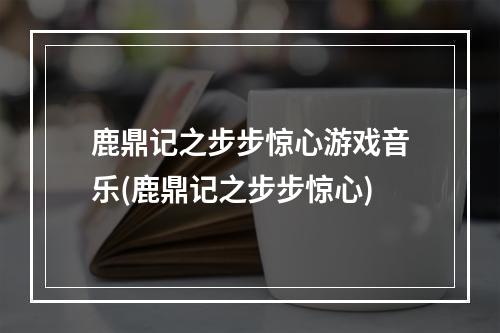 鹿鼎记之步步惊心游戏音乐(鹿鼎记之步步惊心)